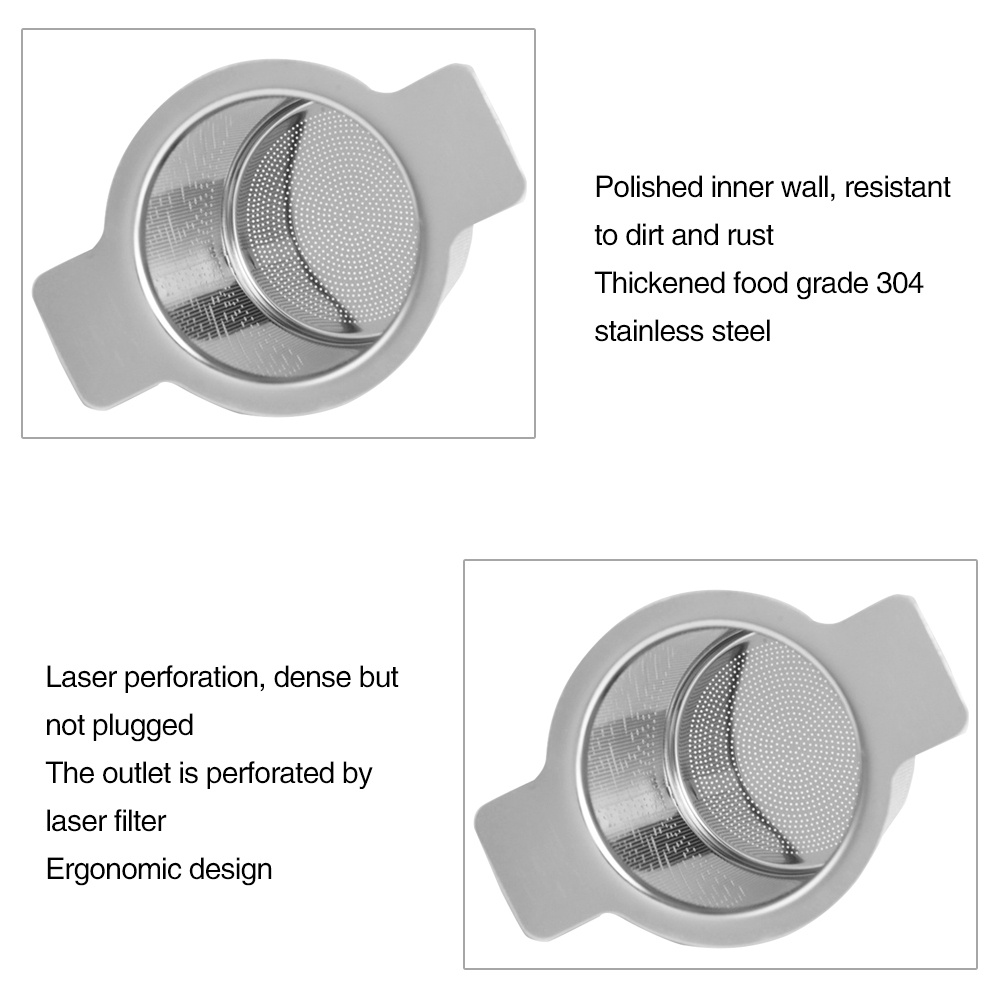 Polished inner wall, resistant to dirt and rust
Thickened food grade 304 stainless steel

Laser perforation, dense but not plugged
The outlet is perforated by laser filter
Ergonomic design